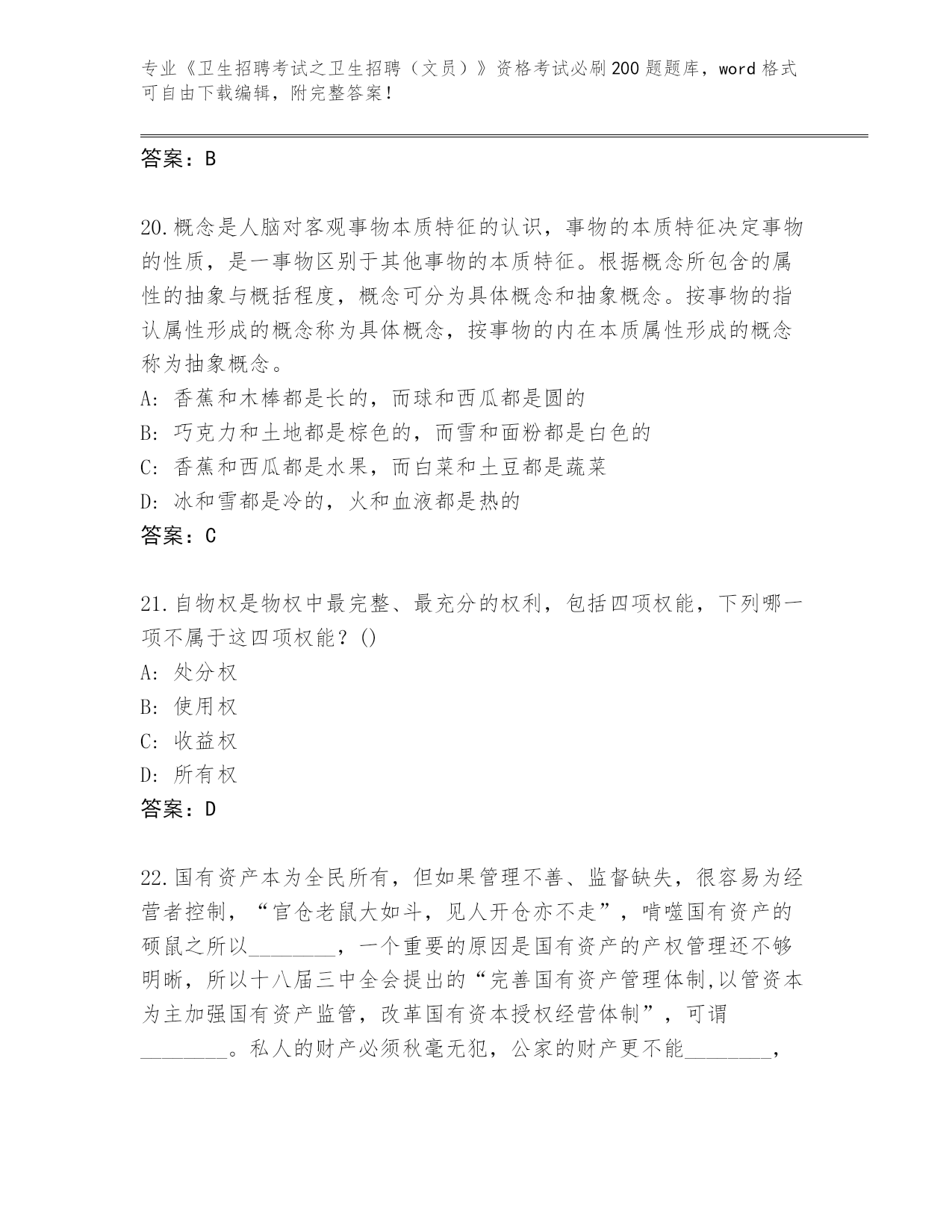 专业《卫生招聘考试之卫生招聘（文员）》资格考试必刷200题题库，word格式可自由下载编辑，附完整答案！

答案：B

20.概念是人脑对客观事物本质特征的认识，事物的本质特征决定事物的性质，是一事物区别于其他事物的本质特征。根据概念所包含的属性的抽象与概括程度，概念可分为具体概念和抽象概念。按事物的指认属性形成的概念称为具体概念，按事物的内在本质属性形成的概念称为抽象概念。
A：香蕉和木棒都是长的，而球和西瓜都是圆的
B：巧克力和土地都是棕色的，而雪和面粉都是白色的
C：香蕉和西瓜都是水果，而白菜和土豆都是蔬菜
D：冰和雪都是冷的，火和血液都是热的
答案：C

21.自物权是物权中最完整、最充分的权利，包括四项权能，下列哪一项不属于这四项权能？()
A：处分权
B：使用权
C：收益权
D：所有权
答案：D

22.国有资产本为全民所有，但如果管理不善、监督缺失，很容易为经营者控制，“官仓老鼠大如斗，见人开仓亦不走”，啃噬国有资产的硕鼠之所以________，一个重要的原因是国有资产的产权管理还不够明晰，所以十八届三中全会提出的“完善国有资产管理体制,以管资本为主加强国有资产监管，改革国有资本授权经营体制”，可谓________。私人的财产必须秋毫无犯，公家的财产更不能________，